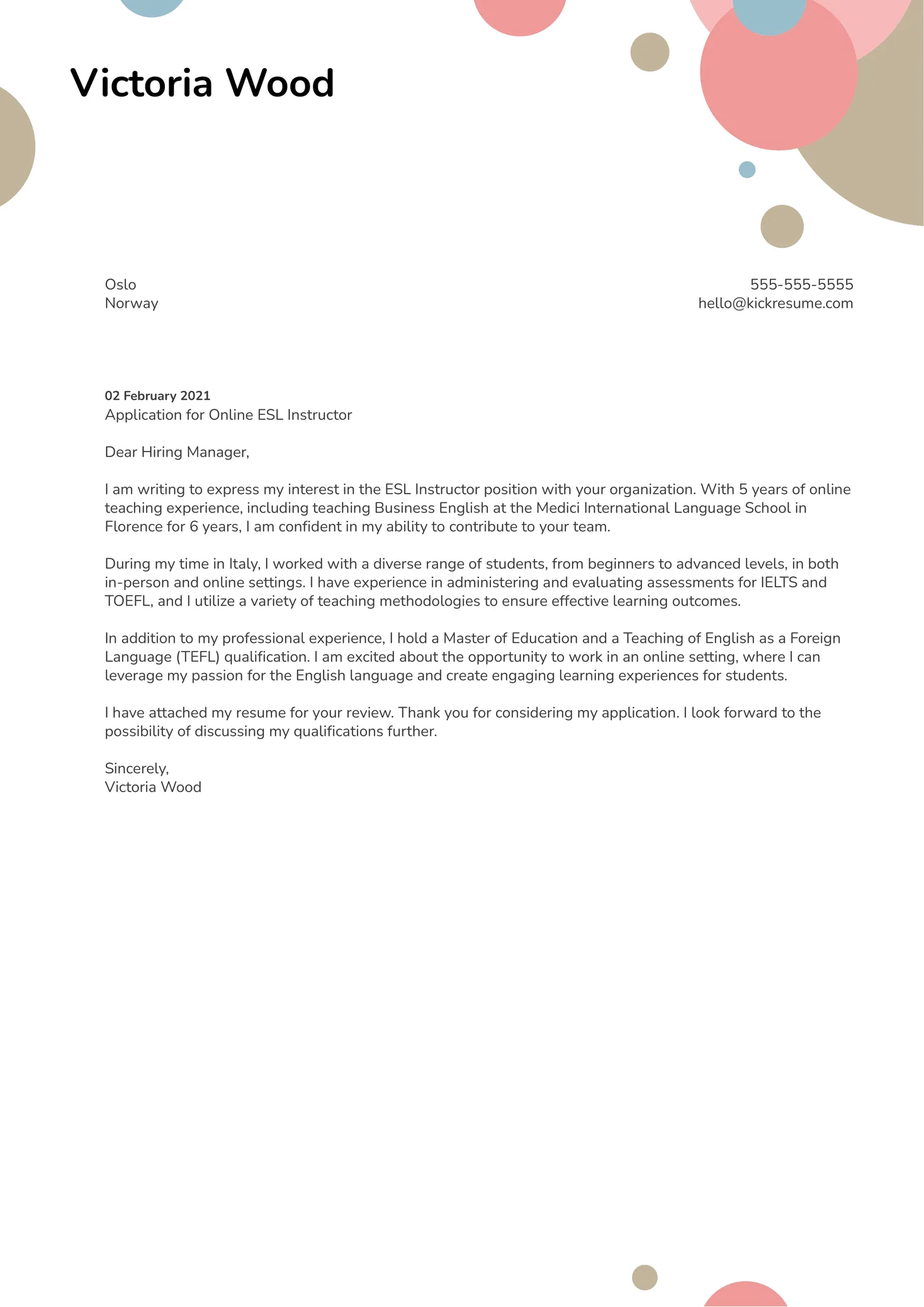 Victoria Wood

Oslo
Norway

555-555-5555
hello@kickresume.com

02 February 2021
Application for Online ESL Instructor

Dear Hiring Manager,

I am writing to express my interest in the ESL Instructor position with your organization. With 5 years of online teaching experience, including teaching Business English at the Medici International Language School in Florence for 6 years, I am confident in my ability to contribute to your team.

During my time in Italy, I worked with a diverse range of students, from beginners to advanced levels, in both in-person and online settings. I have experience in administering and evaluating assessments for IELTS and TOEFL, and I utilize a variety of teaching methodologies to ensure effective learning outcomes.

In addition to my professional experience, I hold a Master of Education and a Teaching of English as a Foreign Language (TEFL) qualification. I am excited about the opportunity to work in an online setting, where I can leverage my passion for the English language and create engaging learning experiences for students.

I have attached my resume for your review. Thank you for considering my application. I look forward to the possibility of discussing my qualifications further.

Sincerely,
Victoria Wood